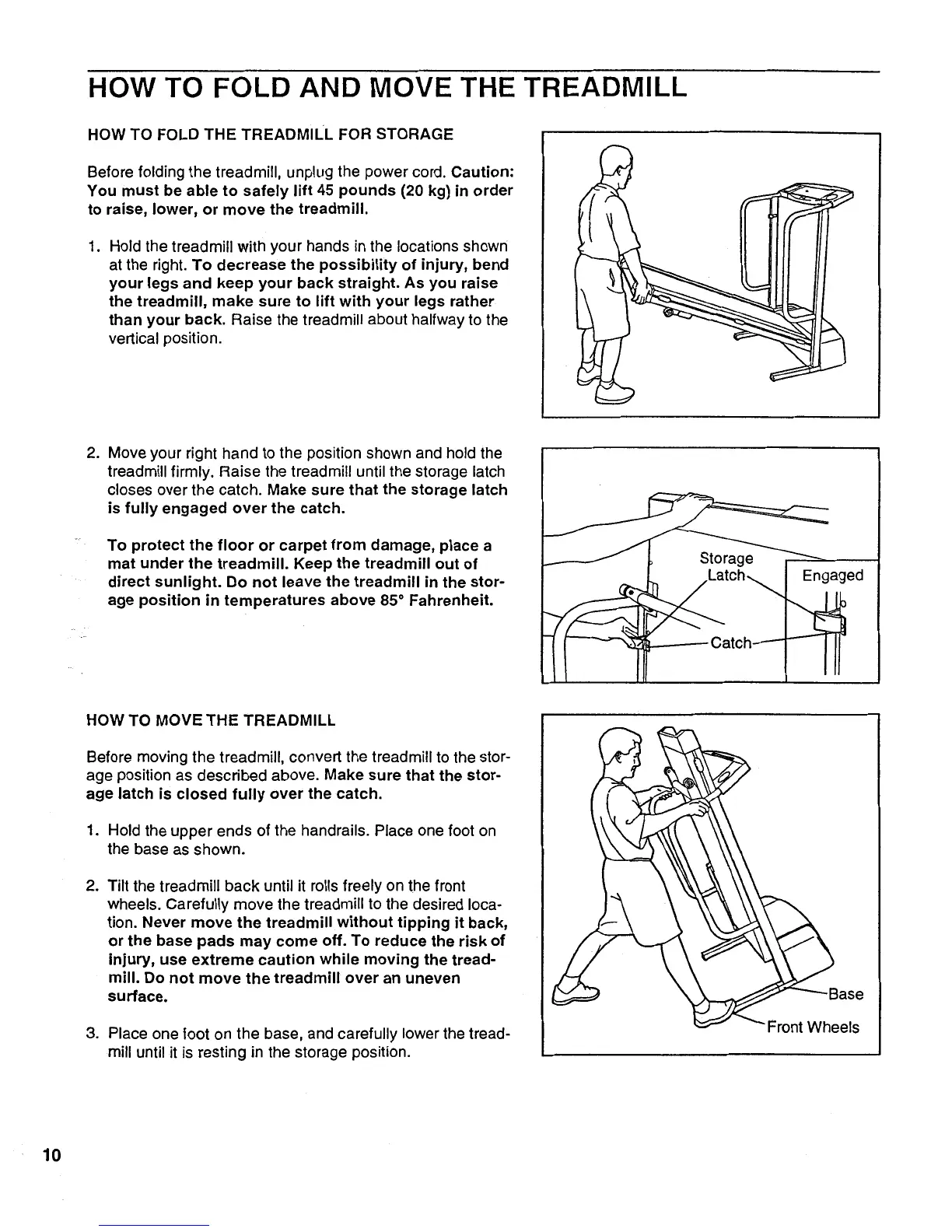 HOW TO FOLD AND MOVE THE TREADMILL

HOW TO FOLD THE TREADMILL FOR STORAGE

Before folding the treadmill, unplug the power cord. Caution: You must be able to safely lift 45 pounds (20 kg) in order to raise, lower, or move the treadmill.

1. Hold the treadmill with your hands in the locations shown at the right. To decrease the possibility of injury, bend your legs and keep your back straight. As you raise the treadmill, make sure to lift with your legs rather than your back. Raise the treadmill about halfway to the vertical position.

2. Move your right hand to the position shown and hold the treadmill firmly. Raise the treadmill until the storage latch closes over the catch. Make sure that the storage latch is fully engaged over the catch.

To protect the floor or carpet from damage, place a mat under the treadmill. Keep the treadmill out of direct sunlight. Do not leave the treadmill in the storage position in temperatures above 85° Fahrenheit.

Storage Latch

Engaged

Catch

HOW TO MOVE THE TREADMILL

Before moving the treadmill, convert the treadmill to the storage position as described above. Make sure that the storage latch is closed fully over the catch.

1. Hold the upper ends of the handrails. Place one foot on the base as shown.

2. Tilt the treadmill back until it rolls freely on the front wheels. Carefully move the treadmill to the desired location. Never move the treadmill without tipping it back, or the base pads may come off. To reduce the risk of injury, use extreme caution while moving the treadmill. Do not move the treadmill over an uneven surface.

3. Place one foot on the base, and carefully lower the treadmill until it is resting in the storage position.

Base

Front Wheels

10